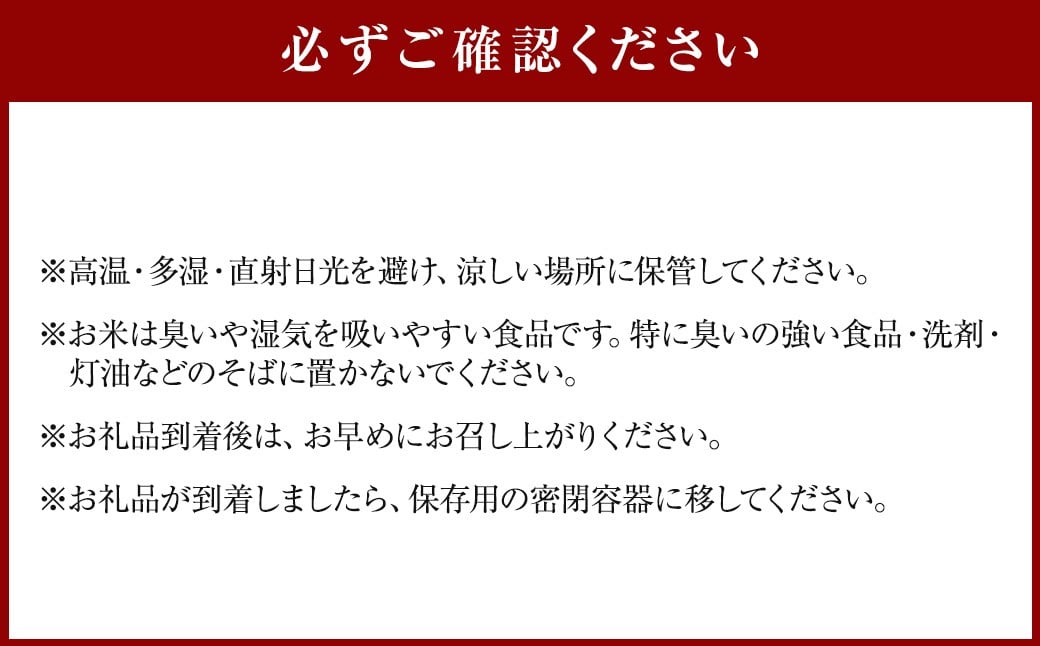 必ずご確認ください

※高温・多湿・直射日光を避け、涼しい場所に保管してください。

※お米は臭いや湿気を吸いやすい食品です。特に臭いの強い食品・洗剤・灯油などのそばに置かないでください。

※お礼品到着後は、お早めにお召し上がりください。

※お礼品が到着しましたら、保存用の密閉容器に移してください。